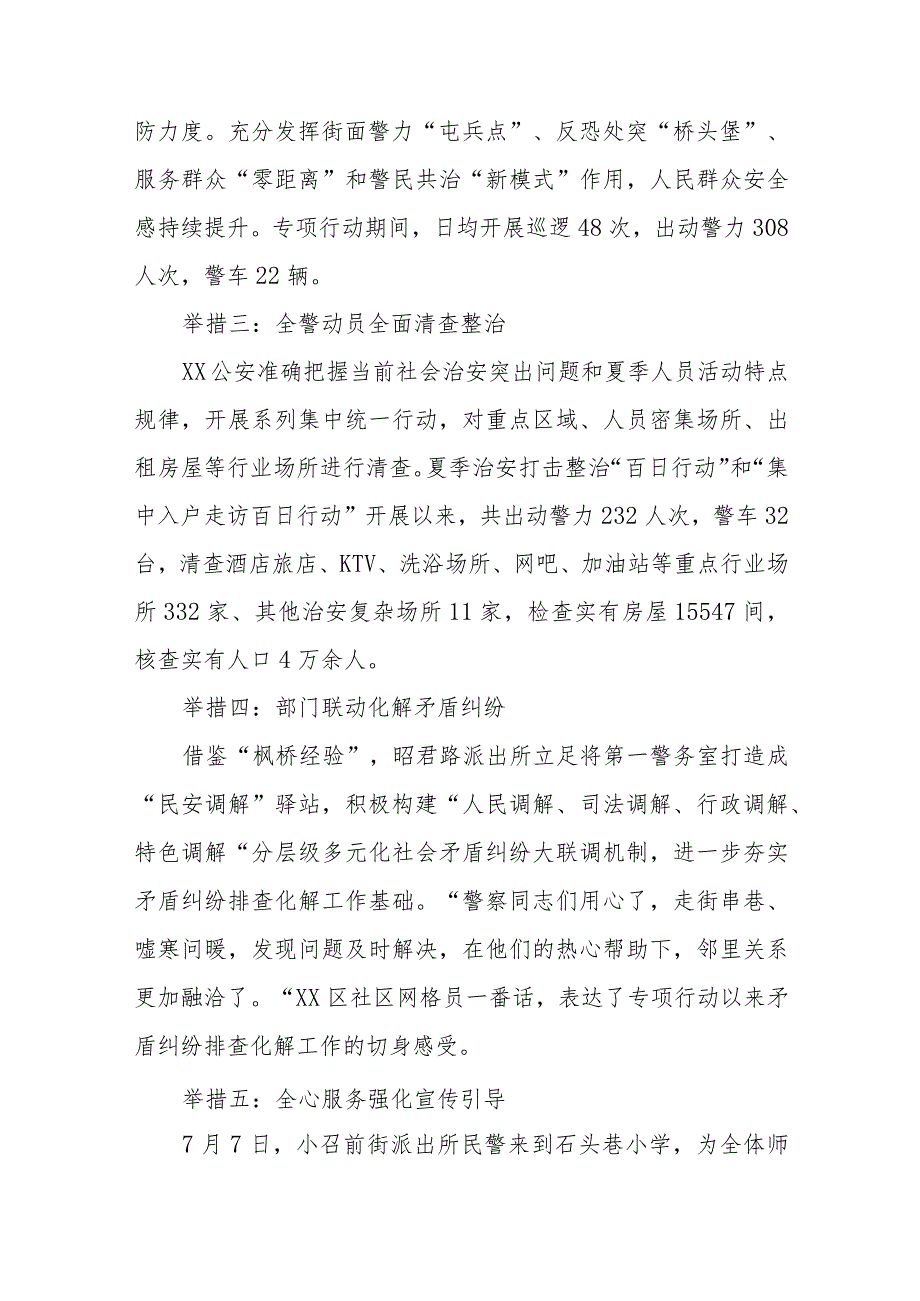 防力度。充分发挥街面警力“屯兵点”、反恐处突“桥头堡”、服务群众“零距离”和警民共治“新模式”作用，人民群众安全感持续提升。专项行动期间，日均开展巡逻48次，出动警力308人次，警车22辆。

举措三：全警动员全面清查整治

XX公安准确把握当前社会治安突出问题和夏季人员活动特点规律，开展系列集中统一行动，对重点区域、人员密集场所、出租房屋等行业场所进行清查。夏季治安打击整治“百日行动”和“集中入户走访百日行动”开展以来，共出动警力232人次，警车32台，清查酒店旅店、KTV、洗浴场所、网吧、加油站等重点行业场所332家、其他治安复杂场所11家，检查实有房屋15547间，核查实有人口4万余人。

举措四：部门联动化解矛盾纠纷

借鉴“枫桥经验”，昭君路派出所立足将第一警务室打造成“民安调解”驿站，积极构建“人民调解、司法调解、行政调解、特色调解“分层级多元化社会矛盾纠纷大联调机制，进一步夯实矛盾纠纷排查化解工作基础。“警察同志们用心了，走街串巷、嘘寒问暖，发现问题及时解决，在他们的热心帮助下，邻里关系更加融洽了。“XX区社区网格员一番话，表达了专项行动以来矛盾纠纷排查化解工作的切身感受。

举措五：全心服务强化宣传引导

7月7日，小召前街派出所民警来到石头巷小学，为全体师